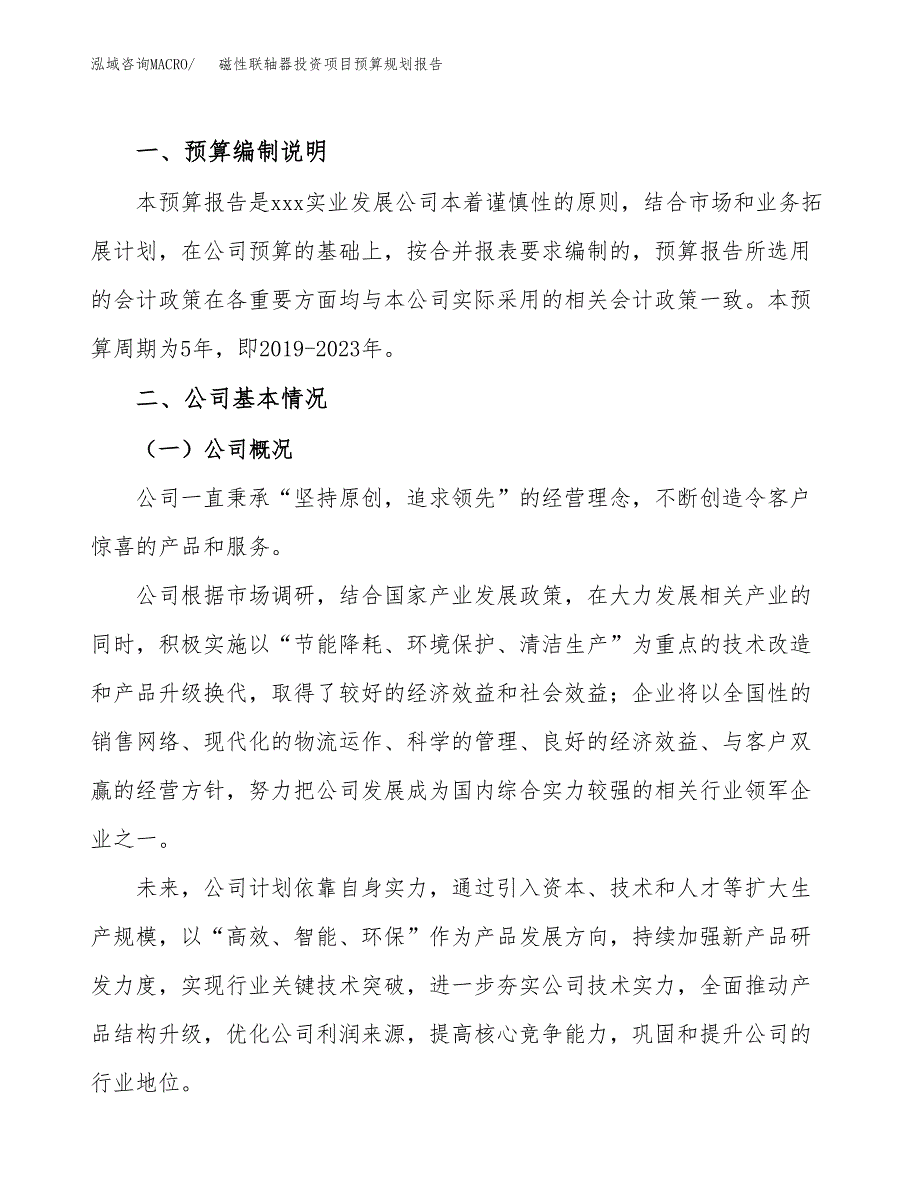 泓域咨询MACRO/　　磁性联轴器投资项目预算规划报告

一、预算编制说明

本预算报告是xxx实业发展公司本着谨慎性的原则，结合市场和业务拓展计划，在公司预算的基础上，按合并报表要求编制的，预算报告所选用的会计政策在各重要方面均与本公司实际采用的相关会计政策一致。本预算周期为5年，即2019-2023年。

二、公司基本情况

（一）公司概况

公司一直秉承“坚持原创，追求领先”的经营理念，不断创造令客户惊喜的产品和服务。

公司根据市场调研，结合国家产业发展政策，在大力发展相关产业的同时，积极实施以“节能降耗、环境保护、清洁生产”为重点的技术改造和产品升级换代，取得了较好的经济效益和社会效益；企业将以全国性的销售网络、现代化的物流运作、科学的管理、良好的经济效益、与客户双赢的经营方针，努力把公司发展成为国内综合实力较强的相关行业领军企业之一。

未来，公司计划依靠自身实力，通过引入资本、技术和人才等扩大生产规模，以“高效、智能、环保”作为产品发展方向，持续加强新产品研发力度，实现行业关键技术突破，进一步夯实公司技术实力，全面推动产品结构升级，优化公司利润来源，提高核心竞争能力，巩固和提升公司的行业地位。